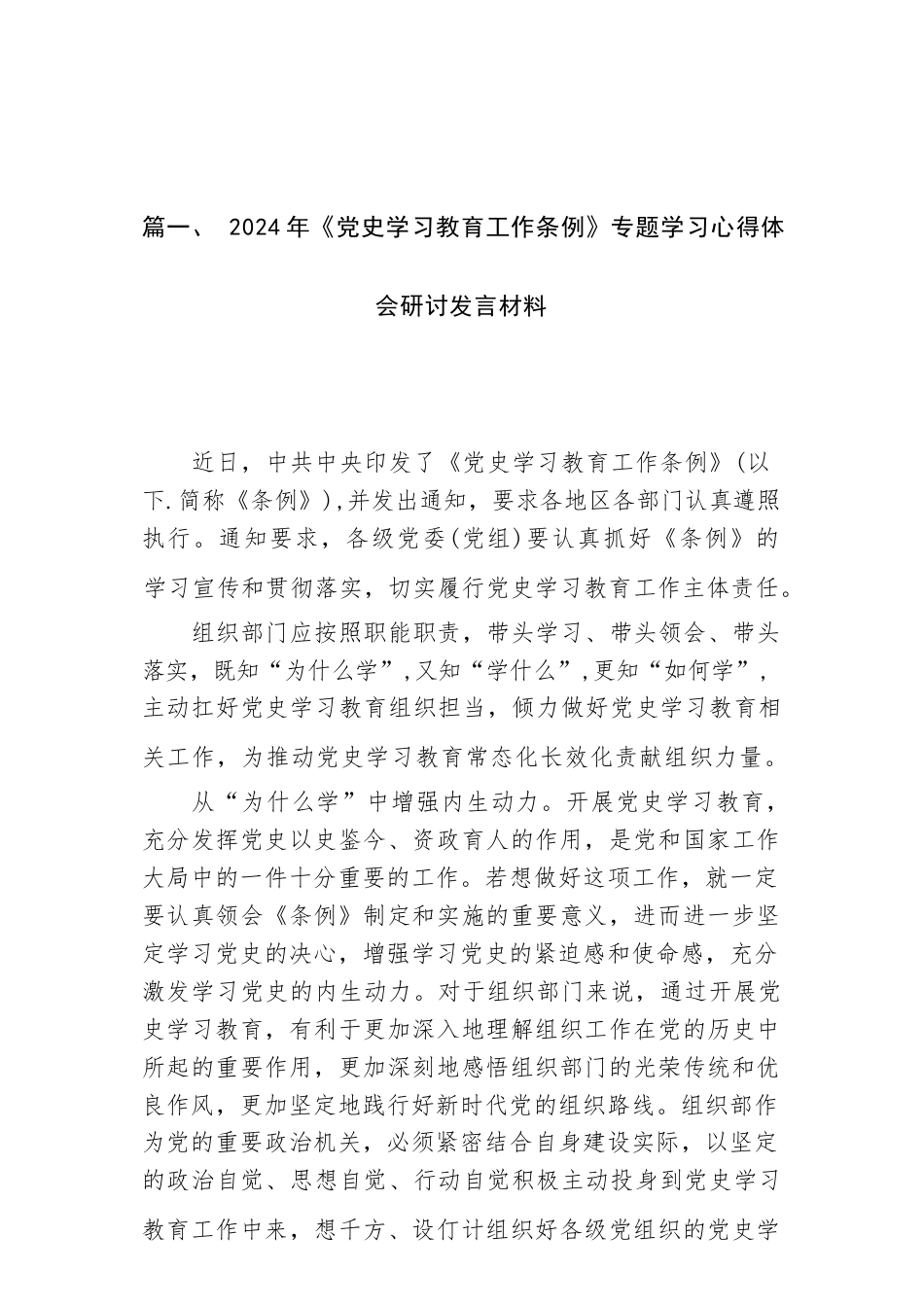 篇一、 2024年《党史学习教育工作条例》专题学习心得体会研讨发言材料

近日，中共中央印发了《党史学习教育工作条例》(以下.简称《条例》),并发出通知，要求各地区各部门认真遵照执行。通知要求，各级党委(党组)要认真抓好《条例》的学习宣传和贯彻落实，切实履行党史学习教育工作主体责任。

组织部门应按照职能职责，带头学习、带头领会、带头落实，既知“为什么学”,又知“学什么”,更知“如何学”,主动扛好党史学习教育组织担当，倾力做好党史学习教育相关工作，为推动党史学习教育常态化长效化贡献组织力量。

从“为什么学”中增强内生动力。开展党史学习教育，充分发挥党史以史鉴今、资政育人的作用，是党和国家工作大局中的一件十分重要的工作。若想做好这项工作，就一定要认真领会《条例》制定和实施的重要意义，进而进一步坚定学习党史的决心，增强学习党史的紧迫感和使命感，充分激发学习党史的内生动力。对于组织部门来说，通过开展党史学习教育，有利于更加深入地理解组织工作在党的历史中所起的重要作用，更加深刻地感悟组织部门的光荣传统和优良作风，更加坚定地践行好新时代党的组织路线。组织部作为党的重要政治机关，必须紧密结合自身建设实际，以坚定的政治自觉、思想自觉、行动自觉积极主动投身到党史学习教育工作中来，想千方、设仃计组织好各级党组织的党史学